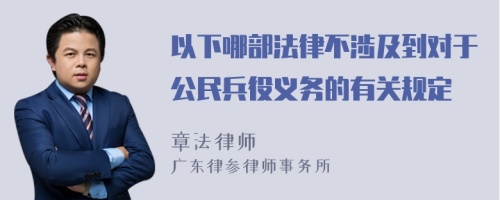 以下哪部法律不涉及到对于公民兵役义务的有关规定

章法律师
广东律参律师事务所